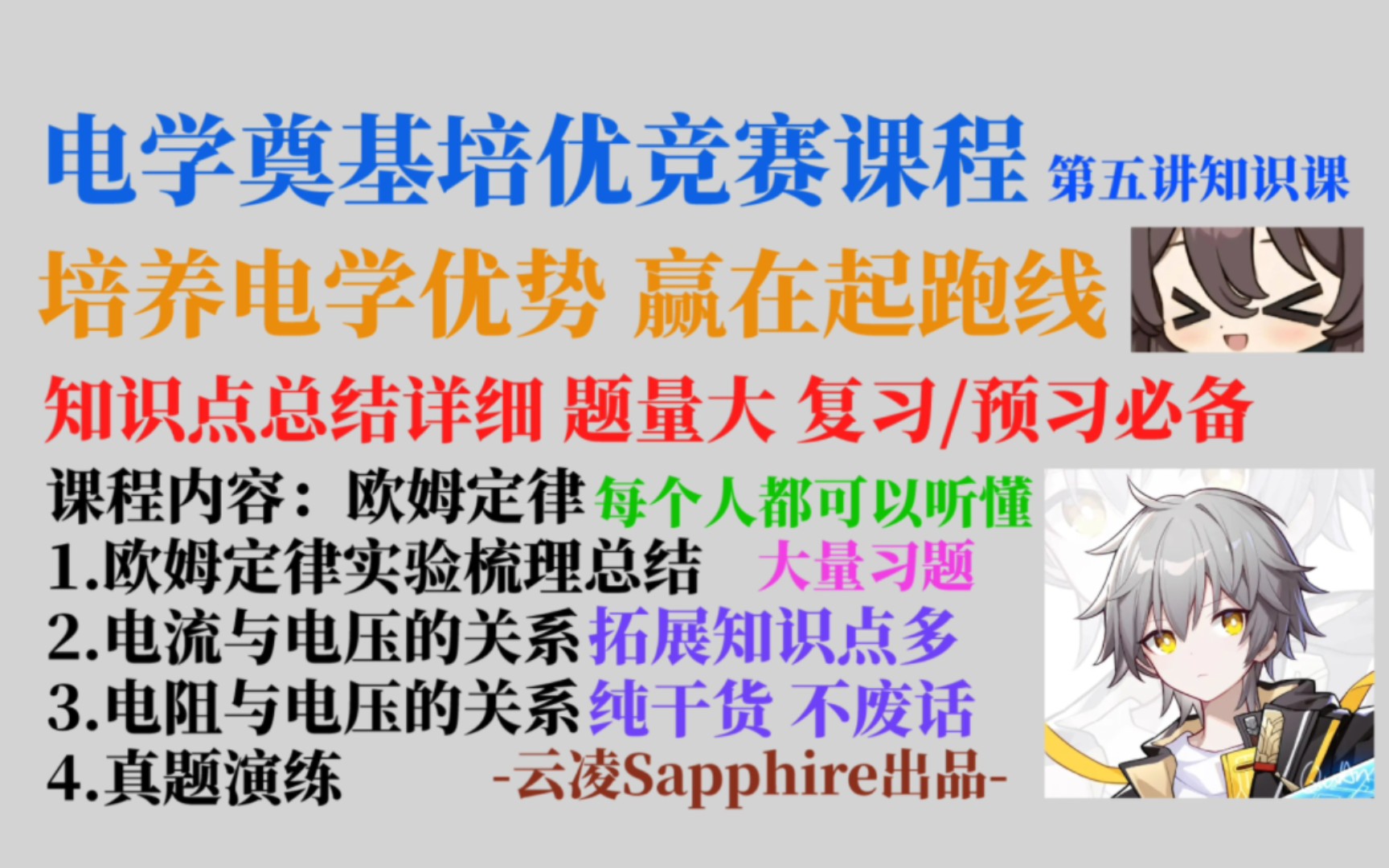 电学奠基培优竞赛课程 第五讲知识课

培养电学优势 赢在起跑线

知识点总结详细 题量大 复习/预习必备

课程内容：欧姆定律 每个人都可以听懂
1.欧姆定律实验梳理总结 大量习题
2.电流与电压的关系 拓展知识点多
3.电阻与电压的关系 纯干货 不废话
4.真题演练 -云凌Sapphire出品-